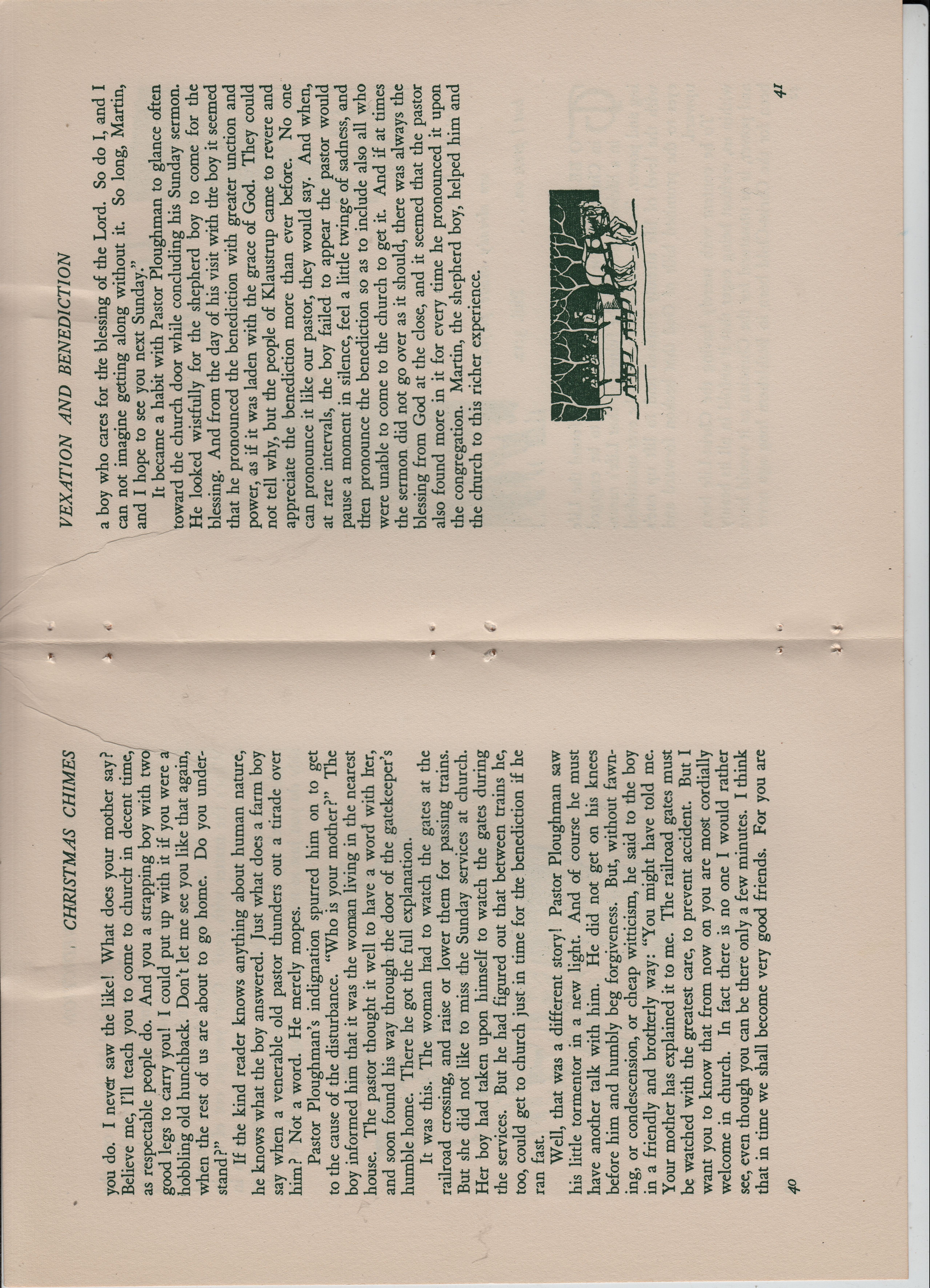 CHRISTMAS CHIMES

you do. I never saw the like! What does your mother say? Believe me, I'll teach you to come to church in decent time, as respectable people do. And you a strapping boy with two good legs to carry you! I could put up with it if you were a hobbling old hunchback. Don't let me see you like that again, when the rest of us are about to go home. Do you understand?"

If the kind reader knows anything about human nature, he knows what the boy answered. Just what does a farm boy say when a venerable old pastor thunders out a tirade over him? Not a word. He merely mopes.

Pastor Ploughman's indignation spurred him on to get to the cause of the disturbance. "Who is your mother?" The boy informed him that it was the woman living in the nearest house. The pastor thought it well to have a word with her, and soon found his way through the door of the gatekeeper's humble home. There he got the full explanation.

It was this. The woman had to watch the gates at the railroad crossing, and raise or lower them for passing trains. But she did not like to miss the Sunday services at church. Her boy had taken upon himself to watch the gates during the services. But he had figured out that between trains he, too, could get to church just in time for the benediction if he ran fast.

Well, that was a different story! Pastor Ploughman saw his little tormentor in a new light. And of course he must have another talk with him. He did not get on his knees before him and humbly beg forgiveness. But, without fawning, or condescension, or cheap witticism, he said to the boy in a friendly and brotherly way: "You might have told me. Your mother has explained it to me. The railroad gates must be watched with the greatest care, to prevent accident. But I want you to know that from now on you are most cordially welcome in church. In fact there is no one I would rather see, even though you can be there only a few minutes. I think that in time we shall become very good friends. For you are

40

VEXATION AND BENEDICTION

a boy who cares for the blessing of the Lord. So do I, and I can not imagine getting along without it. So long, Martin, and I hope to see you next Sunday."

It became a habit with Pastor Ploughman to glance often toward the church door while concluding his Sunday sermon. He looked wistfully for the shepherd boy to come for the blessing. And from the day of his visit with the boy it seemed that he pronounced the benediction with greater unction and power, as if it was laden with the grace of God. They could not tell why, but the people of Klaustrup came to revere and appreciate the benediction more than ever before. No one can pronounce it like our pastor, they would say. And when, at rare intervals, the boy failed to appear the pastor would pause a moment in silence, feel a little twinge of sadness, and then pronounce the benediction so as to include also all who were unable to come to the church to get it. And if at times the sermon did not go over as it should, there was always the blessing from God at the close, and it seemed that the pastor also found more in it for every time he pronounced it upon the congregation. Martin, the shepherd boy, helped him and the church to this richer experience.

41